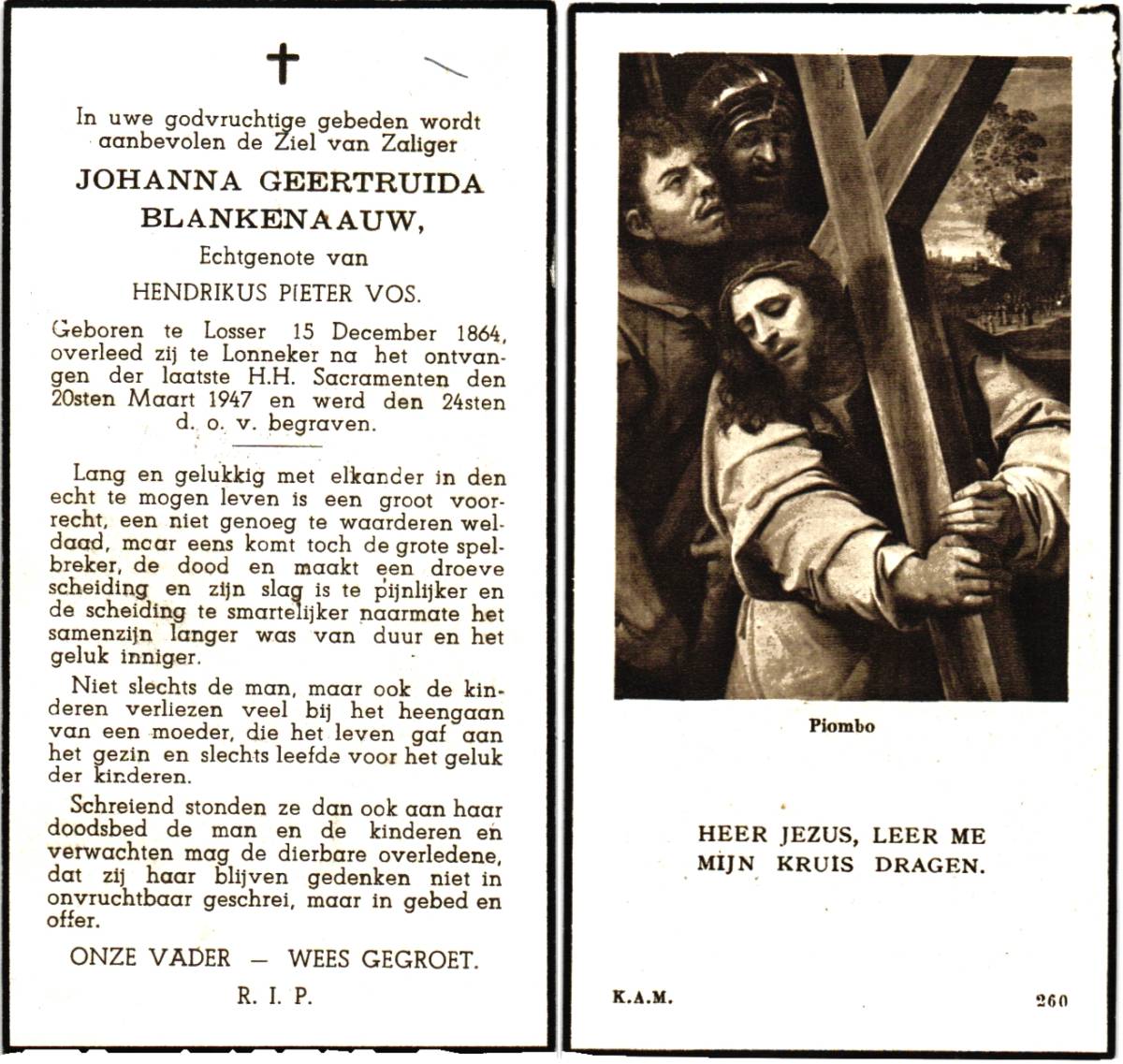 In uwe godvruchtige gebeden wordt aanbevolen de Ziel van Zaliger

JOHANNA GEERTRUIDA BLANKENAAUW,

Echtgenote van

HENDRIKUS PIETER VOS.

Geboren te Losser 15 December 1864, overleed zij te Lonneker na het ontvangen der laatste H.H. Sacramenten den 20sten Maart 1947 en werd den 24sten d. o. v. begraven.

Lang en gelukkig met elkander in den echt te mogen leven is een groot voorrecht, een niet genoeg te waarderen weldaad, maar eens komt toch de grote spelbreker, de dood en maakt een droeve scheiding en zijn slag is te pijnlijker en de scheiding te smartelijker naarmate het samenzijn langer was van duur en het geluk inniger.

Niet slechts de man, maar ook de kinderen verliezen veel bij het heengaan van een moeder, die het leven gaf aan het gezin en slechts leefde voor het geluk der kinderen.

Schreiend stonden ze dan ook aan haar doodsbed de man en de kinderen en verwachten mag de dierbare overledene, dat zij haar blijven gedenken niet in onvruchtbaar geschrei, maar in gebed en offer.

ONZE VADER — WEES GEGROET.

R. I. P.

Piombo

HEER JEZUS, LEER ME MIJN KRUIS DRAGEN.

K.A.M.

260